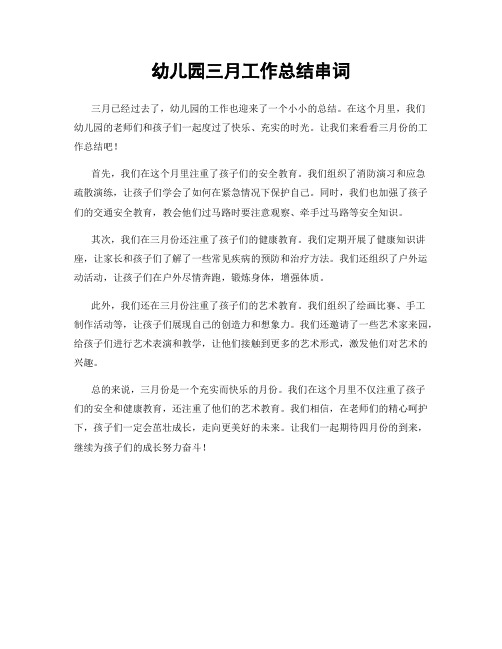 幼儿园三月工作总结串词

三月已经过去了，幼儿园的工作也迎来了一个小小的总结。在这个月里，我们幼儿园的老师们和孩子们一起度过了快乐、充实的时光。让我们来看看三月份的工作总结吧！

首先，我们在这个月里注重了孩子们的安全教育。我们组织了消防演习和应急疏散演练，让孩子们学会了如何在紧急情况下保护自己。同时，我们也加强了孩子们的交通安全教育，教会他们过马路时要注意观察、牵手过马路等安全知识。

其次，我们在三月份还注重了孩子们的健康教育。我们定期开展了健康知识讲座，让家长和孩子们了解了一些常见疾病的预防和治疗方法。我们还组织了户外运动活动，让孩子们在户外尽情奔跑，锻炼身体，增强体质。

此外，我们还在三月份注重了孩子们的艺术教育。我们组织了绘画比赛、手工制作活动等，让孩子们展现自己的创造力和想象力。我们还邀请了一些艺术家来园，给孩子们进行艺术表演和教学，让他们接触到更多的艺术形式，激发他们对艺术的兴趣。

总的来说，三月份是一个充实而快乐的月份。我们在这个月里不仅注重了孩子们的安全和健康教育，还注重了他们的艺术教育。我们相信，在老师们的精心呵护下，孩子们一定会茁壮成长，走向更美好的未来。让我们一起期待四月份的到来，继续为孩子们的成长努力奋斗！